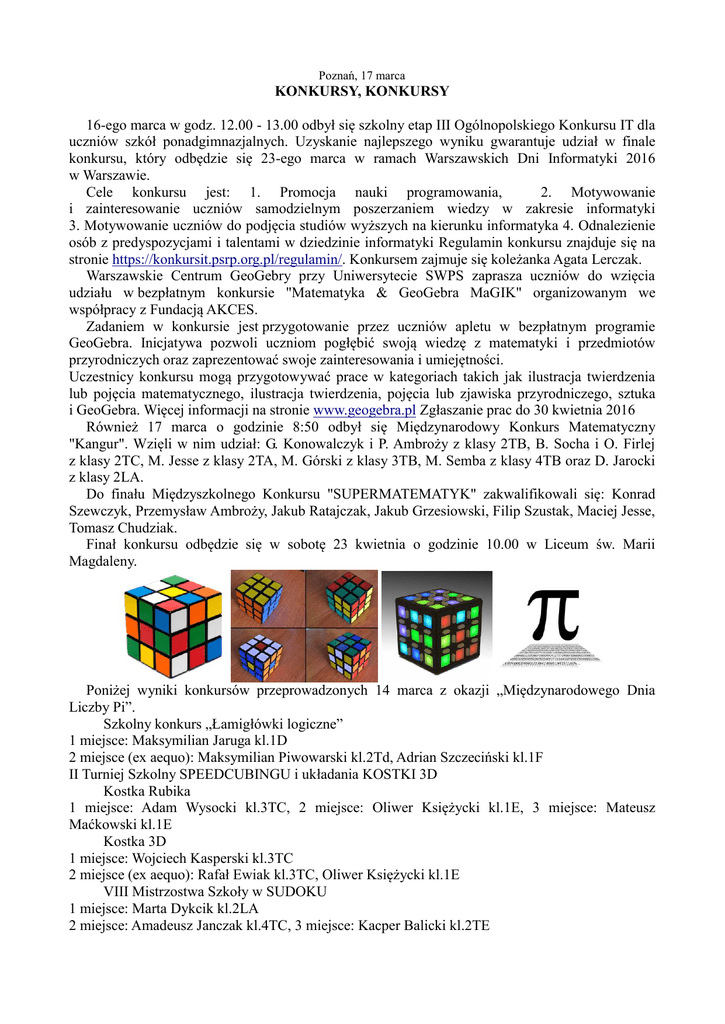 Poznań, 17 marca
KONKURSY, KONKURSY

16-ego marca w godz. 12.00 - 13.00 odbył się szkolny etap III Ogólnopolskiego Konkursu IT dla uczniów szkół ponadgimnazjalnych. Uzyskanie najlepszego wyniku gwarantuje udział w finale konkursu, który odbędzie się 23-ego marca w ramach Warszawskich Dni Informatyki 2016 w Warszawie.
Cele konkursu jest: 1. Promocja nauki programowania, 2. Motywowanie i zainteresowanie uczniów samodzielnym poszerzaniem wiedzy w zakresie informatyki 3. Motywowanie uczniów do podjęcia studiów wyższych na kierunku informatyka 4. Odnalezienie osób z predyspozycjami i talentami w dziedzinie informatyki Regulamin konkursu znajduje się na stronie https://konkursit.psrp.org.pl/regulamin/. Konkursem zajmuje się koleżanka Agata Lerczak.
Warszawskie Centrum GeoGebry przy Uniwersytecie SWPS zaprasza uczniów do wzięcia udziału w bezpłatnym konkursie "Matematyka & GeoGebra MaGIK" organizowanym we współpracy z Fundacją AKCES.
Zadaniem w konkursie jest przygotowanie przez uczniów apletu w bezpłatnym programie GeoGebra. Inicjatywa pozwoli uczniom pogłębić swoją wiedzę z matematyki i przedmiotów przyrodniczych oraz zaprezentować swoje zainteresowania i umiejętności.
Uczestnicy konkursu mogą przygotowywać prace w kategoriach takich jak ilustracja twierdzenia lub pojęcia matematycznego, ilustracja twierdzenia, pojęcia lub zjawiska przyrodniczego, sztuka i GeoGebra. Więcej informacji na stronie www.geogebra.pl Zgłaszanie prac do 30 kwietnia 2016
Również 17 marca o godzinie 8:50 odbył się Międzynarodowy Konkurs Matematyczny "Kangur". Wzięli w nim udział: G. Konowalczyk i P. Ambroży z klasy 2TB, B. Socha i O. Firlej z klasy 2TC, M. Jesse z klasy 2TA, M. Górski z klasy 3TB, M. Semba z klasy 4TB oraz D. Jarocki z klasy 2LA.
Do finału Międzyszkolnego Konkursu "SUPERMATEMATYK" zakwalifikowali się: Konrad Szewczyk, Przemysław Ambroży, Jakub Ratajczak, Jakub Grzesiowski, Filip Szustak, Maciej Jesse, Tomasz Chudziak.
Finał konkursu odbędzie się w sobotę 23 kwietnia o godzinie 10.00 w Liceum św. Marii Magdaleny.

Poniżej wyniki konkursów przeprowadzonych 14 marca z okazji „Międzynarodowego Dnia Liczby Pi”.
Szkolny konkurs „Łamigłówki logiczne”
1 miejsce: Maksymilian Jaruga kl.1D
2 miejsce (ex aequo): Maksymilian Piwowarski kl.2Td, Adrian Szczeciński kl.1F
II Turniej Szkolny SPEEDCUBINGU i układania KOSTKI 3D
Kostka Rubika
1 miejsce: Adam Wysocki kl.3TC, 2 miejsce: Oliwer Księżycki kl.1E, 3 miejsce: Mateusz Maćkowski kl.1E
Kostka 3D
1 miejsce: Wojciech Kasperski kl.3TC
2 miejsce (ex aequo): Rafał Ewiak kl.3TC, Oliwer Księżycki kl.1E
VIII Mistrzostwa Szkoły w SUDOKU
1 miejsce: Marta Dykcik kl.2LA
2 miejsce: Amadeusz Janczak kl.4TC, 3 miejsce: Kacper Balicki kl.2TE